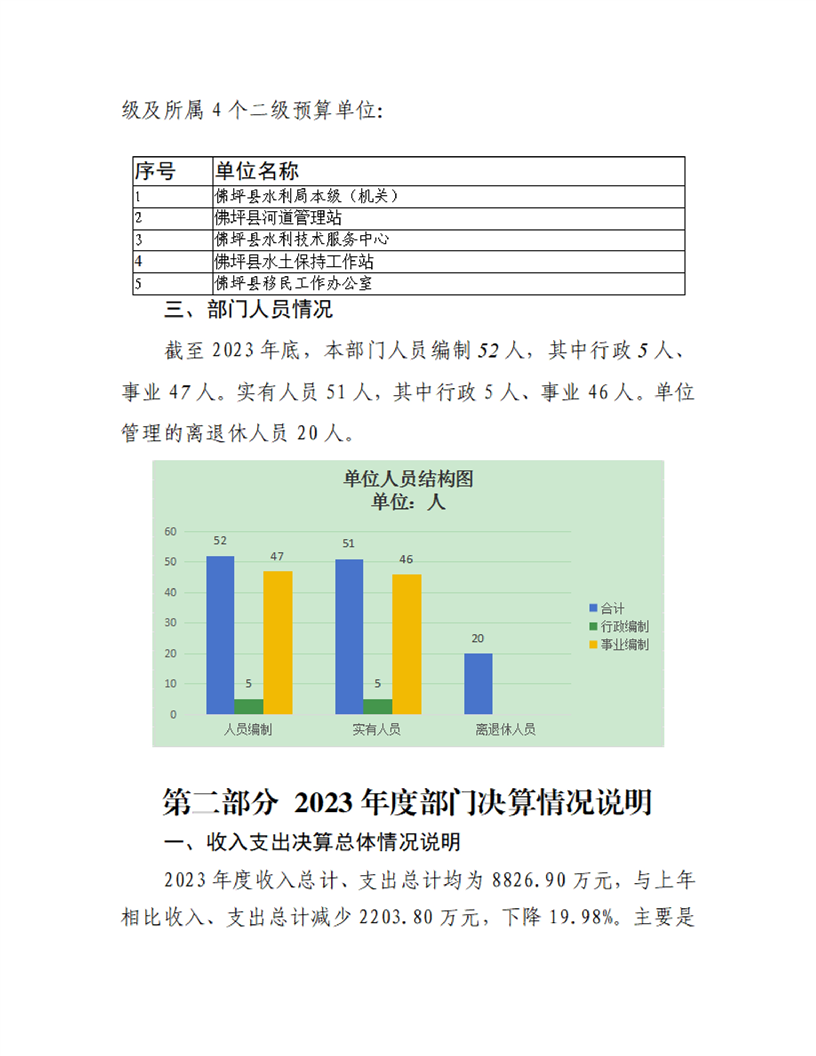 级及所属 4 个二级预算单位：

| 序号 | 单位名称 |
|---|---|
| 1 | 佛坪县水利局本级（机关） |
| 2 | 佛坪县河道管理站 |
| 3 | 佛坪县水利技术服务中心 |
| 4 | 佛坪县水土保持工作站 |
| 5 | 佛坪县移民工作办公室 |

三、部门人员情况

截至 2023 年底，本部门人员编制 52 人，其中行政 5 人、事业 47 人。实有人员 51 人，其中行政 5 人、事业 46 人。单位管理的离退休人员 20 人。

单位人员结构图
单位：人

60
50
40
30
20
10
0

52 5 47
51 5 46
20

人员编制 实有人员 离退休人员

合计
行政编制
事业编制

第二部分 2023 年度部门决算情况说明

一、收入支出决算总体情况说明

2023 年度收入总计、支出总计均为 8826.90 万元，与上年相比收入、支出总计减少 2203.80 万元，下降 19.98%。主要是